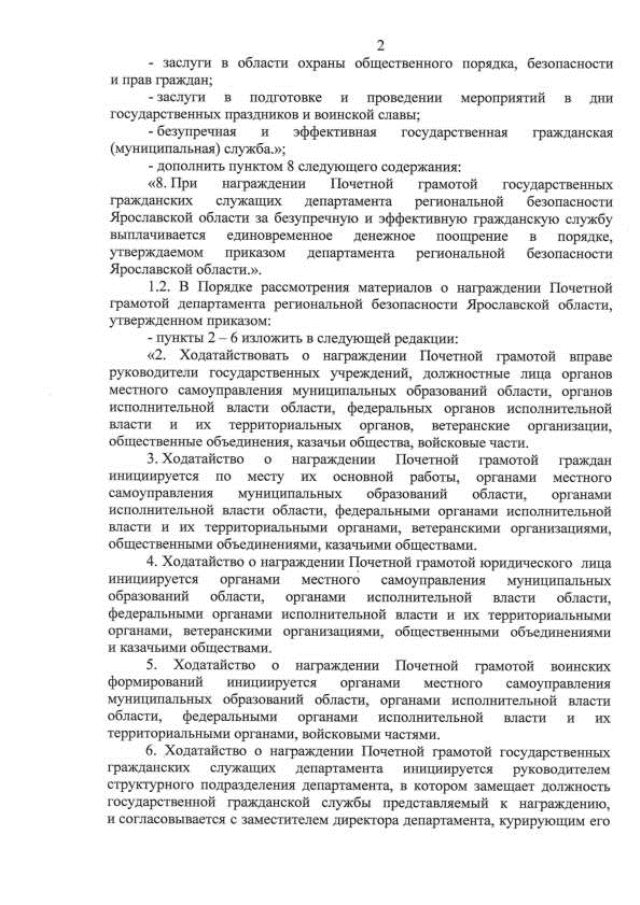 2

- заслуги в области охраны общественного порядка, безопасности и прав граждан;

- заслуги в подготовке и проведении мероприятий в дни государственных праздников и воинской славы;

- безупречная и эффективная государственная гражданская (муниципальная) служба.»;

- дополнить пунктом 8 следующего содержания:

«8. При награждении Почетной грамотой государственных гражданских служащих департамента региональной безопасности Ярославской области за безупречную и эффективную гражданскую службу выплачивается единовременное денежное поощрение в порядке, утверждаемом приказом департамента региональной безопасности Ярославской области.».

1.2. В Порядке рассмотрения материалов о награждении Почетной грамотой департамента региональной безопасности Ярославской области, утвержденном приказом:

- пункты 2 – 6 изложить в следующей редакции:

«2. Ходатайствовать о награждении Почетной грамотой вправе руководители государственных учреждений, должностные лица органов местного самоуправления муниципальных образований области, органов исполнительной власти области, федеральных органов исполнительной власти и их территориальных органов, ветеранские организации, общественные объединения, казачьи общества, войсковые части.

3. Ходатайство о награждении Почетной грамотой граждан инициируется по месту их основной работы, органами местного самоуправления муниципальных образований области, органами исполнительной власти области, федеральными органами исполнительной власти и их территориальными органами, ветеранскими организациями, общественными объединениями, казачьими обществами.

4. Ходатайство о награждении Почетной грамотой юридического лица инициируется органами местного самоуправления муниципальных образований области, органами исполнительной власти области, федеральными органами исполнительной власти и их территориальными органами, ветеранскими организациями, общественными объединениями и казачьими обществами.

5. Ходатайство о награждении Почетной грамотой воинских формирований инициируется органами местного самоуправления муниципальных образований области, органами исполнительной власти области, федеральными органами исполнительной власти и их территориальными органами, войсковыми частями.

6. Ходатайство о награждении Почетной грамотой государственных гражданских служащих департамента инициируется руководителем структурного подразделения департамента, в котором замещает должность государственной гражданской службы представляемый к награждению, и согласовывается с заместителем директора департамента, курирующим его